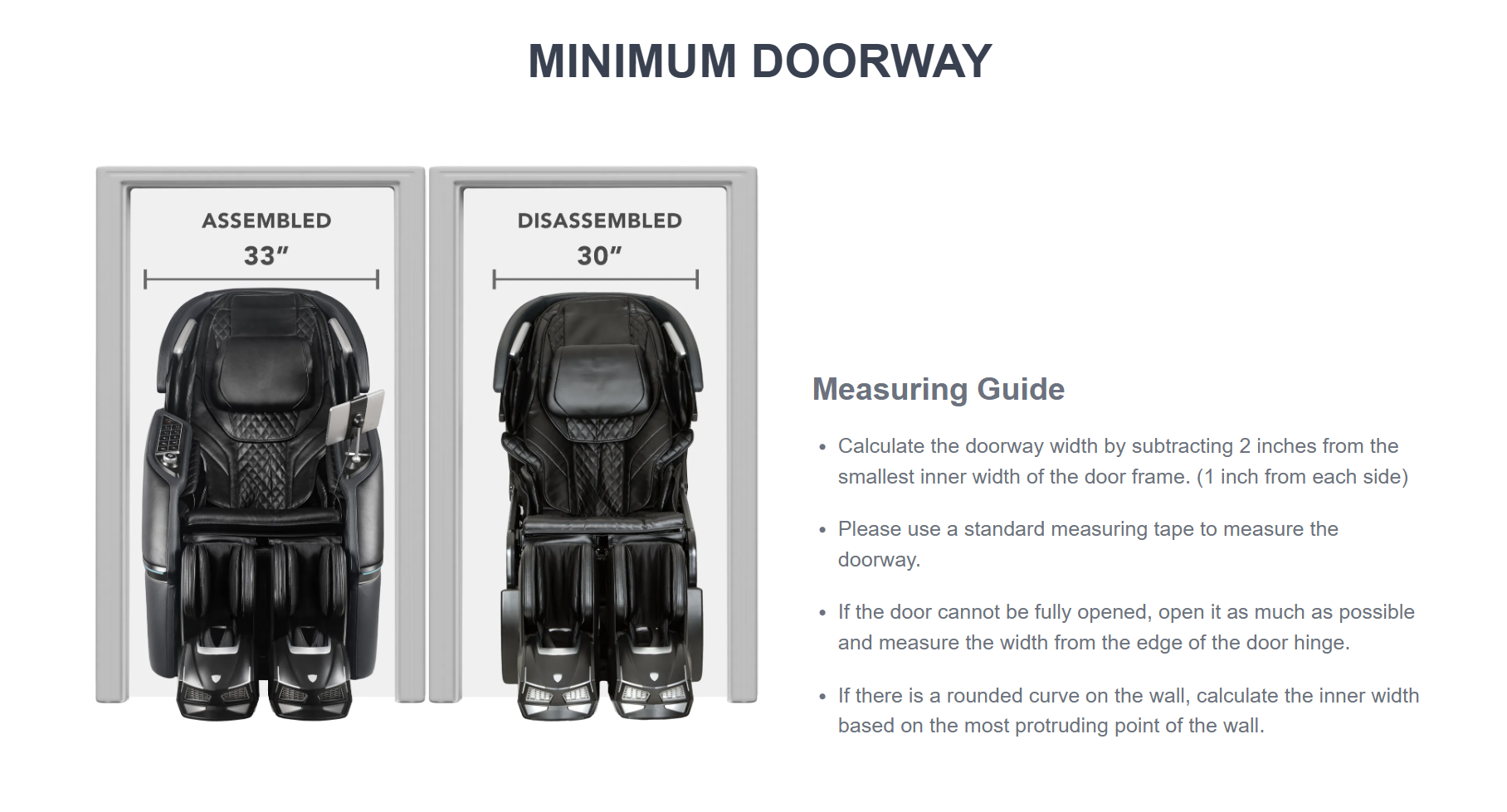 MINIMUM DOORWAY

ASSEMBLED
33"

DISASSEMBLED
30"

Measuring Guide

• Calculate the doorway width by subtracting 2 inches from the smallest inner width of the door frame. (1 inch from each side)

• Please use a standard measuring tape to measure the doorway.

• If the door cannot be fully opened, open it as much as possible and measure the width from the edge of the door hinge.

• If there is a rounded curve on the wall, calculate the inner width based on the most protruding point of the wall.